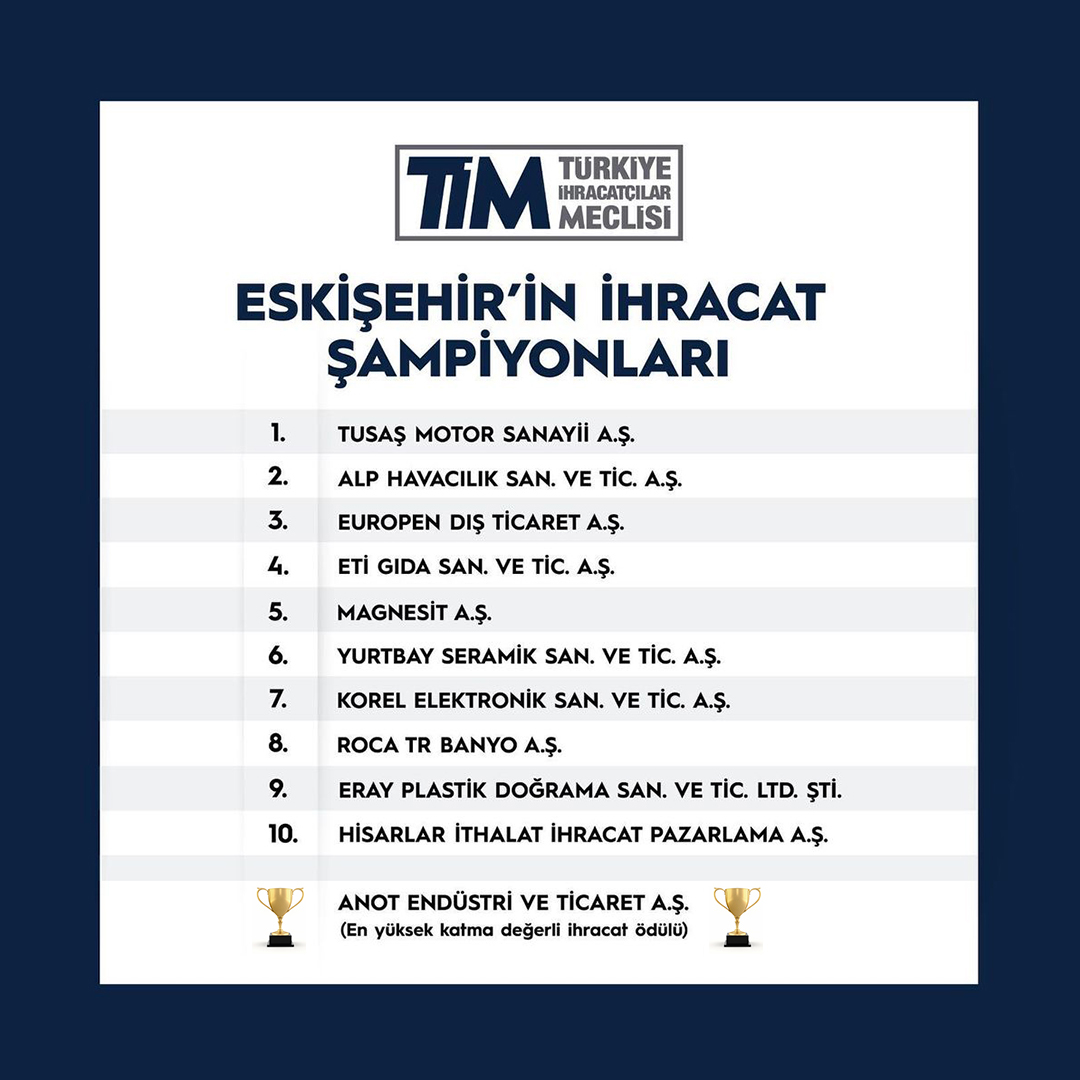 TİM TÜRKİYE İHRACATÇILAR MECLİSİ

ESKİŞEHİR'İN İHRACAT ŞAMPİYONLARI

1. TUSAŞ MOTOR SANAYİİ A.Ş.
2. ALP HAVACILIK SAN. VE TİC. A.Ş.
3. EUROPEN DIŞ TİCARET A.Ş.
4. ETİ GIDA SAN. VE TİC. A.Ş.
5. MAGNESİT A.Ş.
6. YURTBAY SERAMİK SAN. VE TİC. A.Ş.
7. KOREL ELEKTRONİK SAN. VE TİC. A.Ş.
8. ROCA TR BANYO A.Ş.
9. ERAY PLASTİK DOĞRAMA SAN. VE TİC. LTD. ŞTİ.
10. HİSARLAR İTHALAT İHRACAT PAZARLAMA A.Ş.

ANOT ENDÜSTRİ VE TİCARET A.Ş.
(En yüksek katma değerli ihracat ödülü)